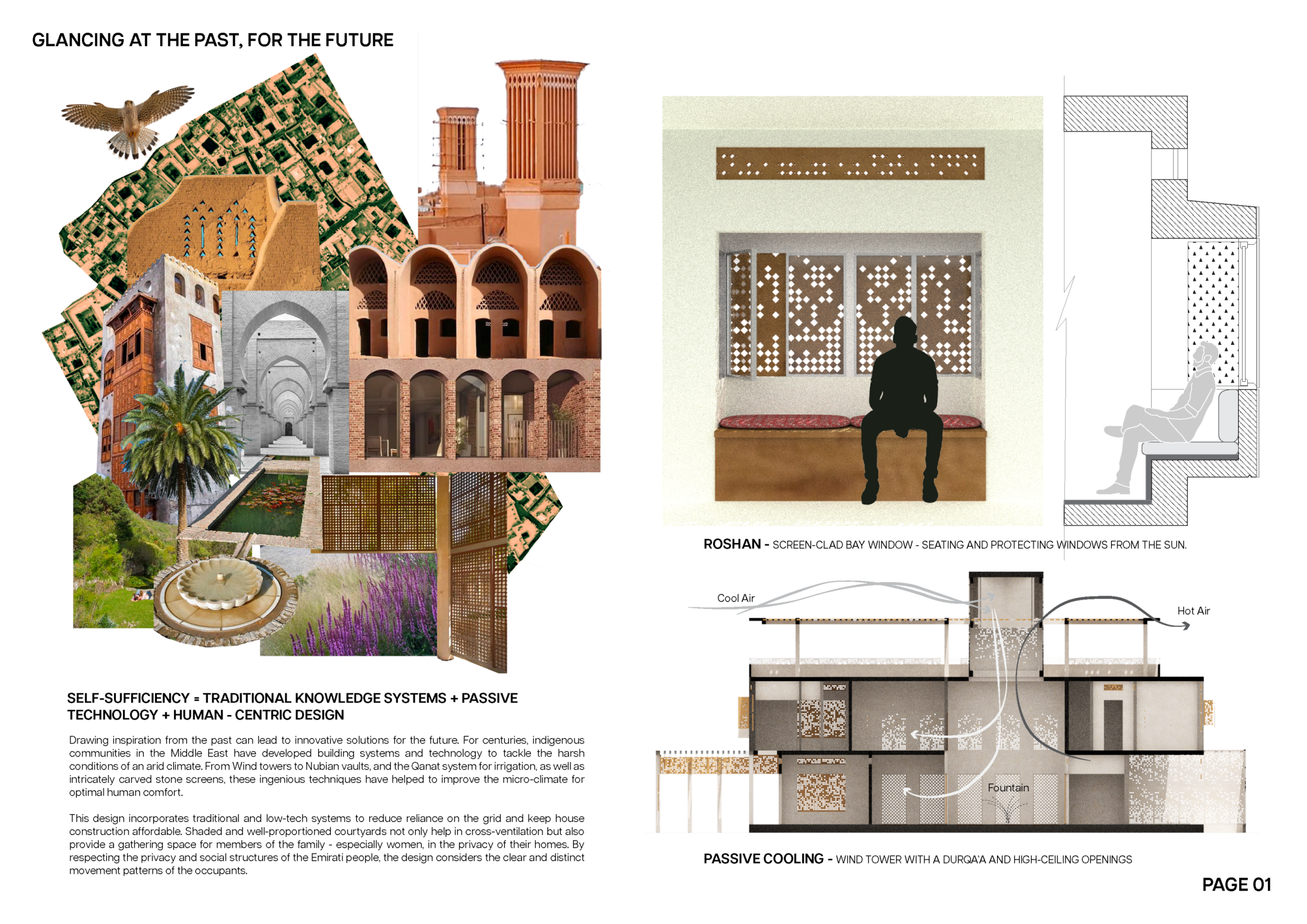 GLANCING AT THE PAST, FOR THE FUTURE

SELF-SUFFICIENCY = TRADITIONAL KNOWLEDGE SYSTEMS + PASSIVE TECHNOLOGY + HUMAN - CENTRIC DESIGN

Drawing inspiration from the past can lead to innovative solutions for the future. For centuries, indigenous communities in the Middle East have developed building systems and technology to tackle the harsh conditions of an arid climate. From Wind towers to Nubian vaults, and the Qanat system for irrigation, as well as intricately carved stone screens, these ingenious techniques have helped to improve the micro-climate for optimal human comfort.

This design incorporates traditional and low-tech systems to reduce reliance on the grid and keep house construction affordable. Shaded and well-proportioned courtyards not only help in cross-ventilation but also provide a gathering space for members of the family - especially women, in the privacy of their homes. By respecting the privacy and social structures of the Emirati people, the design considers the clear and distinct movement patterns of the occupants.

ROSHAN - SCREEN-CLAD BAY WINDOW - SEATING AND PROTECTING WINDOWS FROM THE SUN.

Cool Air

Hot Air

Fountain

PASSIVE COOLING - WIND TOWER WITH A DURQA'A AND HIGH-CEILING OPENINGS

PAGE 01